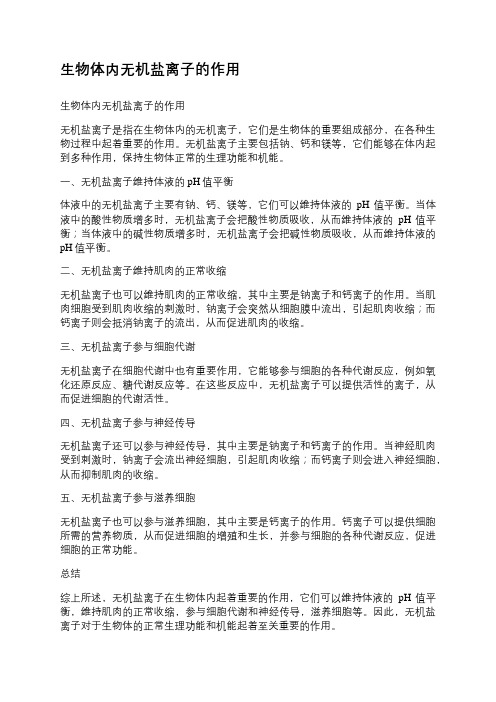 生物体内无机盐离子的作用

生物体内无机盐离子的作用

无机盐离子是指在生物体内的无机离子，它们是生物体的重要组成部分，在各种生物过程中起着重要的作用。无机盐离子主要包括钠、钙和镁等，它们能够在体内起到多种作用，保持生物体正常的生理功能和机能。

一、无机盐离子维持体液的pH值平衡

体液中的无机盐离子主要有钠、钙、镁等，它们可以维持体液的 pH 值平衡。当体液中的酸性物质增多时，无机盐离子会把酸性物质吸收，从而维持体液的 pH 值平衡；当体液中的碱性物质增多时，无机盐离子会把碱性物质吸收，从而维持体液的pH值平衡。

二、无机盐离子维持肌肉的正常收缩

无机盐离子也可以维持肌肉的正常收缩，其中主要是钠离子和钙离子的作用。当肌肉细胞受到肌肉收缩的刺激时，钠离子会突然从细胞膜中流出，引起肌肉收缩；而钙离子则会抵消钠离子的流出，从而促进肌肉的收缩。

三、无机盐离子参与细胞代谢

无机盐离子在细胞代谢中也有重要作用，它能够参与细胞的各种代谢反应，例如氧化还原反应、糖代谢反应等。在这些反应中，无机盐离子可以提供活性的离子，从而促进细胞的代谢活性。

四、无机盐离子参与神经传导

无机盐离子还可以参与神经传导，其中主要是钠离子和钙离子的作用。当神经肌肉受到刺激时，钠离子会流出神经细胞，引起肌肉收缩；而钙离子则会进入神经细胞，从而抑制肌肉的收缩。

五、无机盐离子参与滋养细胞

无机盐离子也可以参与滋养细胞，其中主要是钙离子的作用。钙离子可以提供细胞所需的营养物质，从而促进细胞的增殖和生长，并参与细胞的各种代谢反应，促进细胞的正常功能。

总结

综上所述，无机盐离子在生物体内起着重要的作用，它们可以维持体液的 pH 值平衡，维持肌肉的正常收缩，参与细胞代谢和神经传导，滋养细胞等。因此，无机盐离子对于生物体的正常生理功能和机能起着至关重要的作用。